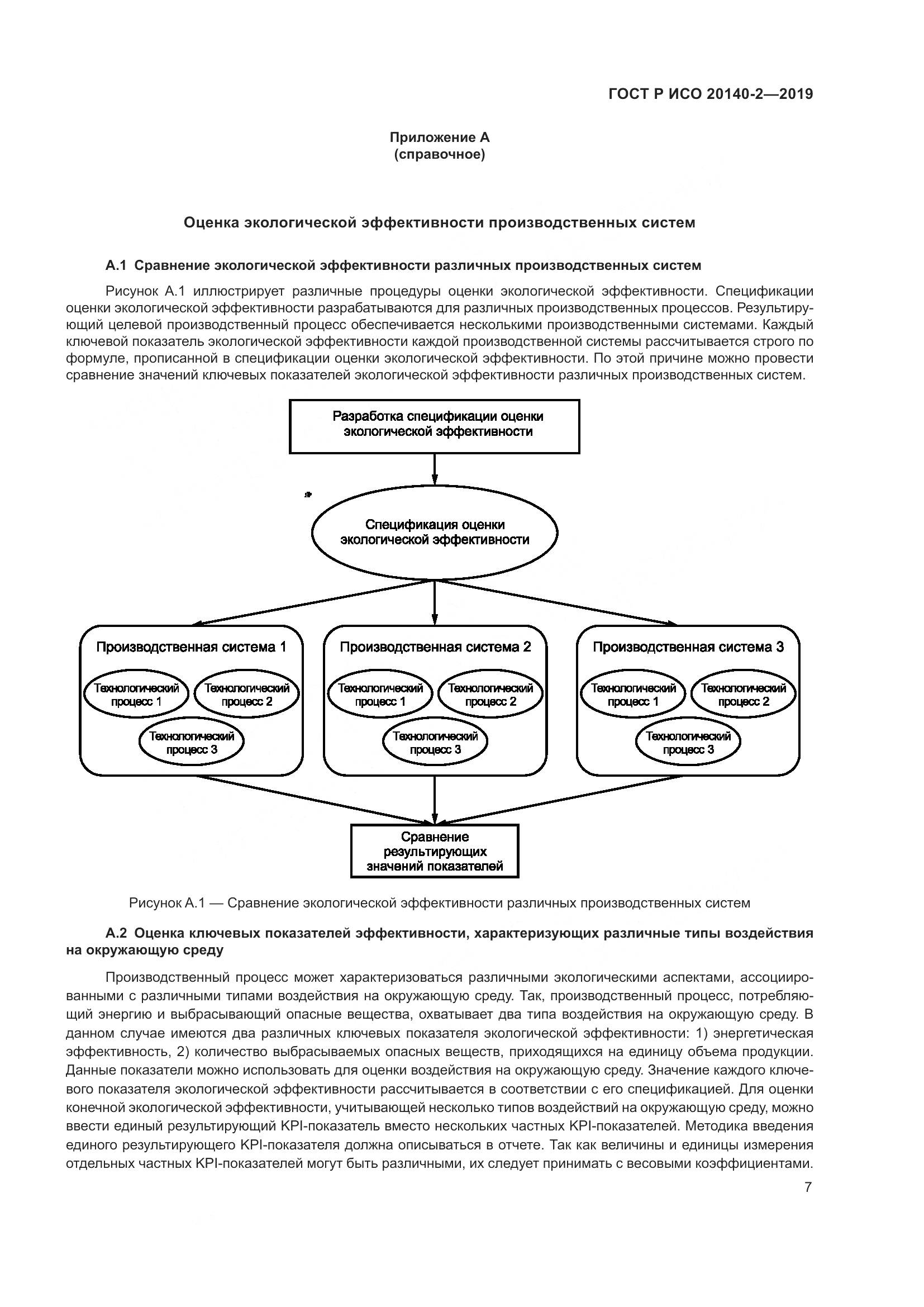 ГОСТ Р ИСО 20140-2—2019

Приложение А
(справочное)

Оценка экологической эффективности производственных систем

А.1 Сравнение экологической эффективности различных производственных систем

Рисунок А.1 иллюстрирует различные процедуры оценки экологической эффективности. Спецификации оценки экологической эффективности разрабатываются для различных производственных процессов. Результирующий целевой производственный процесс обеспечивается несколькими производственными системами. Каждый ключевой показатель экологической эффективности каждой производственной системы рассчитывается строго по формуле, прописанной в спецификации оценки экологической эффективности. По этой причине можно провести сравнение значений ключевых показателей экологической эффективности различных производственных систем.

Разработка спецификации оценки экологической эффективности

Спецификация оценки экологической эффективности

Производственная система 1
Технологический процесс 1
Технологический процесс 2
Технологический процесс 3

Производственная система 2
Технологический процесс 1
Технологический процесс 2
Технологический процесс 3

Производственная система 3
Технологический процесс 1
Технологический процесс 2
Технологический процесс 3

Сравнение результирующих значений показателей

Рисунок А.1 — Сравнение экологической эффективности различных производственных систем

А.2 Оценка ключевых показателей эффективности, характеризующих различные типы воздействия на окружающую среду

Производственный процесс может характеризоваться различными экологическими аспектами, ассоциированными с различными типами воздействия на окружающую среду. Так, производственный процесс, потребляющий энергию и выбрасывающий опасные вещества, охватывает два типа воздействия на окружающую среду. В данном случае имеются два различных ключевых показателя экологической эффективности: 1) энергетическая эффективность, 2) количество выбрасываемых опасных веществ, приходящихся на единицу объема продукции. Данные показатели можно использовать для оценки воздействия на окружающую среду. Значение каждого ключевого показателя экологической эффективности рассчитывается в соответствии с его спецификацией. Для оценки конечной экологической эффективности, учитывающей несколько типов воздействий на окружающую среду, можно ввести единый результирующий KPI-показатель вместо нескольких частных KPI-показателей. Методика введения единого результирующего KPI-показателя должна описываться в отчете. Так как величины и единицы измерения отдельных частных KPI-показателей могут быть различными, их следует принимать с весовыми коэффициентами.

7